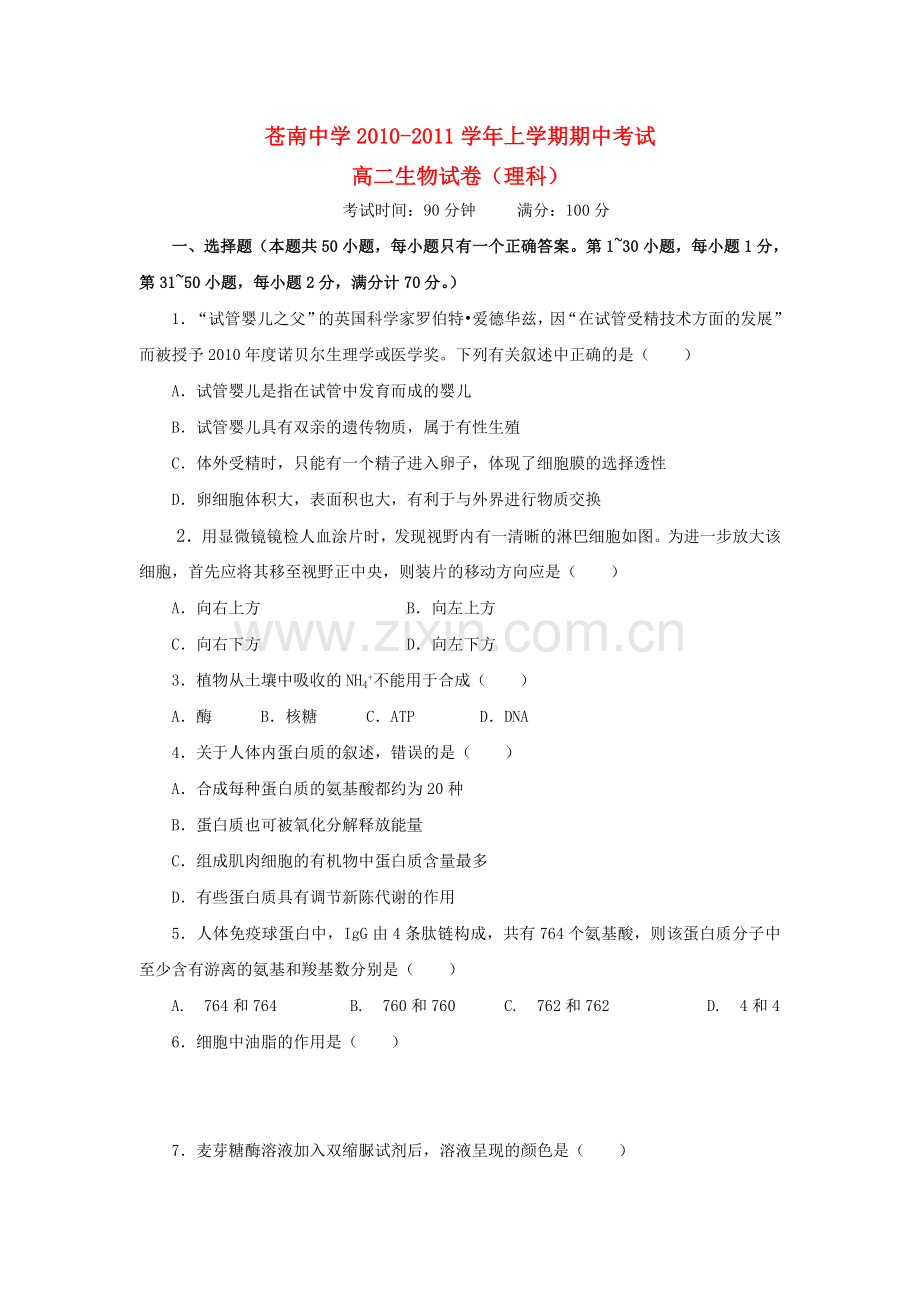 苍南中学2010-2011学年上学期期中考试

高二生物试卷（理科）

考试时间：90分钟　满分：100分

一、选择题（本题共50小题，每小题只有一个正确答案。第1~30小题，每小题1分，第31~50小题，每小题2分，满分计70分。）

1．“试管婴儿之父”的英国科学家罗伯特•爱德华兹，因“在试管受精技术方面的发展”而被授予2010年度诺贝尔生理学或医学奖。下列有关叙述中正确的是（　　）

A．试管婴儿是指在试管中发育而成的婴儿

B．试管婴儿具有双亲的遗传物质，属于有性生殖

C．体外受精时，只能有一个精子进入卵子，体现了细胞膜的选择透性

D．卵细胞体积大，表面积也大，有利于与外界进行物质交换

2．用显微镜镜检人血涂片时，发现视野内有一清晰的淋巴细胞如图。为进一步放大该细胞，首先应将其移至视野正中央，则装片的移动方向应是（　　）

A．向右上方　B．向左上方

C．向右下方　D．向左下方

3．植物从土壤中吸收的$NH_4^+$不能用于合成（　　）

A．酶　B．核糖　C．ATP　D．DNA

4．关于人体内蛋白质的叙述，错误的是（　　）

A．合成每种蛋白质的氨基酸都约为20种

B．蛋白质也可被氧化分解释放能量

C．组成肌肉细胞的有机物中蛋白质含量最多

D．有些蛋白质具有调节新陈代谢的作用

5．人体免疫球蛋白中，IgG由4条肽链构成，共有764个氨基酸，则该蛋白质分子中至少含有游离的氨基和羧基数分别是（　　）

A．764和764　B．760和760　C．762和762　D．4和4

6．细胞中油脂的作用是（　　）

7．麦芽糖酶溶液加入双缩脲试剂后，溶液呈现的颜色是（　　）

www.zixin.com.cn